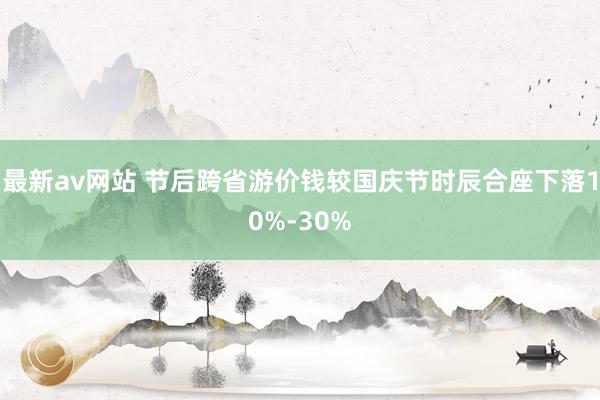 最新av网站 节后跨省游价钱较国庆节时辰合座下落10%-30%